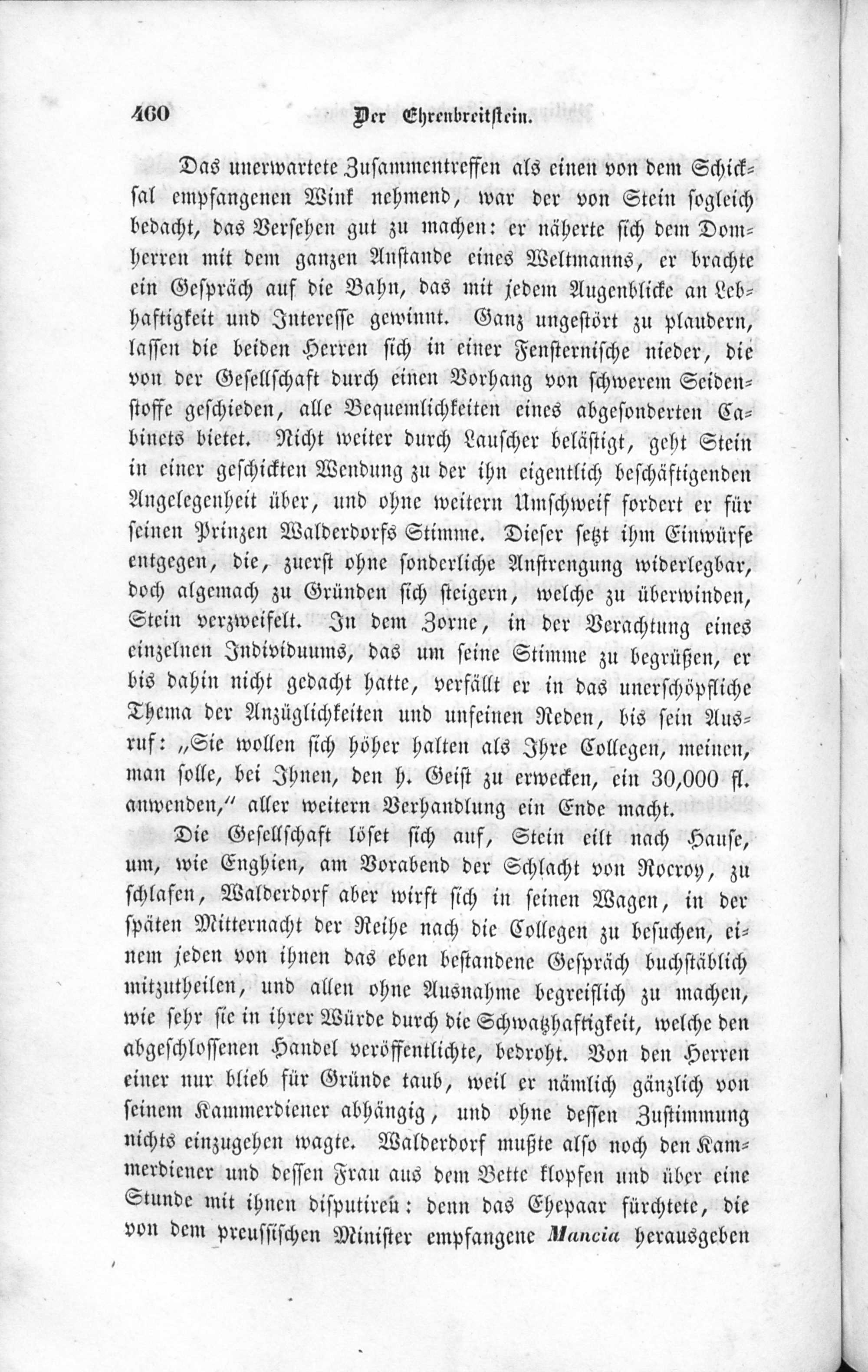 460 Der Ehrenbreitstein.

Das unerwartete Zusammentreffen als einen von dem Schicksal empfangenen Wink nehmend, war der von Stein sogleich bedacht, das Versehen gut zu machen: er näherte sich dem Domherren mit dem ganzen Anstande eines Weltmanns, er brachte ein Gespräch auf die Bahn, das mit jedem Augenblicke an Lebhaftigkeit und Interesse gewinnt. Ganz ungestört zu plaudern, lassen die beiden Herren sich in einer Fensternische nieder, die von der Gesellschaft durch einen Vorhang von schwerem Seidenstoffe geschieden, alle Bequemlichkeiten eines abgesonderten Cabinets bietet. Nicht weiter durch Lauscher belästigt, geht Stein in einer geschickten Wendung zu der ihn eigentlich beschäftigenden Angelegenheit über, und ohne weitern Umschweif fordert er für seinen Prinzen Walderdorfs Stimme. Dieser setzt ihm Einwürfe entgegen, die, zuerst ohne sonderliche Anstrengung widerlegbar, doch algemach zu Gründen sich steigern, welche zu überwinden, Stein verzweifelt. In dem Zorne, in der Verachtung eines einzelnen Individuums, das um seine Stimme zu begrüßen, er bis dahin nicht gedacht hatte, verfällt er in das unerschöpfliche Thema der Anzüglichkeiten und unfeinen Reden, bis sein Ausruf: „Sie wollen sich höher halten als Ihre Collegen, meinen, man solle, bei Ihnen, den h. Geist zu erwecken, ein 30,000 fl. anwenden,“ aller weitern Verhandlung ein Ende macht.

Die Gesellschaft löset sich auf, Stein eilt nach Hause, um, wie Enghien, am Vorabend der Schlacht von Rocroy, zu schlafen, Walderdorf aber wirft sich in seinen Wagen, in der späten Mitternacht der Reihe nach die Collegen zu besuchen, einem jeden von ihnen das eben bestandene Gespräch buchstäblich mitzutheilen, und allen ohne Ausnahme begreiflich zu machen, wie sehr sie in ihrer Würde durch die Schwatzhaftigkeit, welche den abgeschlossenen Handel veröffentlichte, bedroht. Von den Herren einer nur blieb für Gründe taub, weil er nämlich gänzlich von seinem Kammerdiener abhängig, und ohne dessen Zustimmung nichts einzugehen wagte. Walderdorf mußte also noch den Kammerdiener und dessen Frau aus dem Bette klopfen und über eine Stunde mit ihnen disputiren: denn das Ehepaar fürchtete, die von dem preussischen Minister empfangene Mancia herausgeben